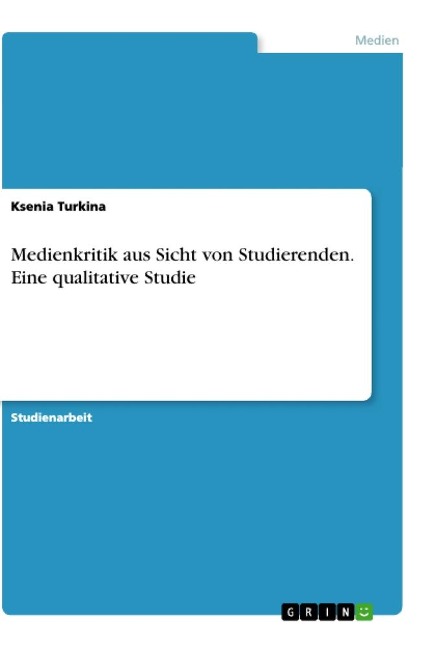 Medien

Ksenia Turkina

Medienkritik aus Sicht von Studierenden. Eine qualitative Studie

Studienarbeit

GRIN